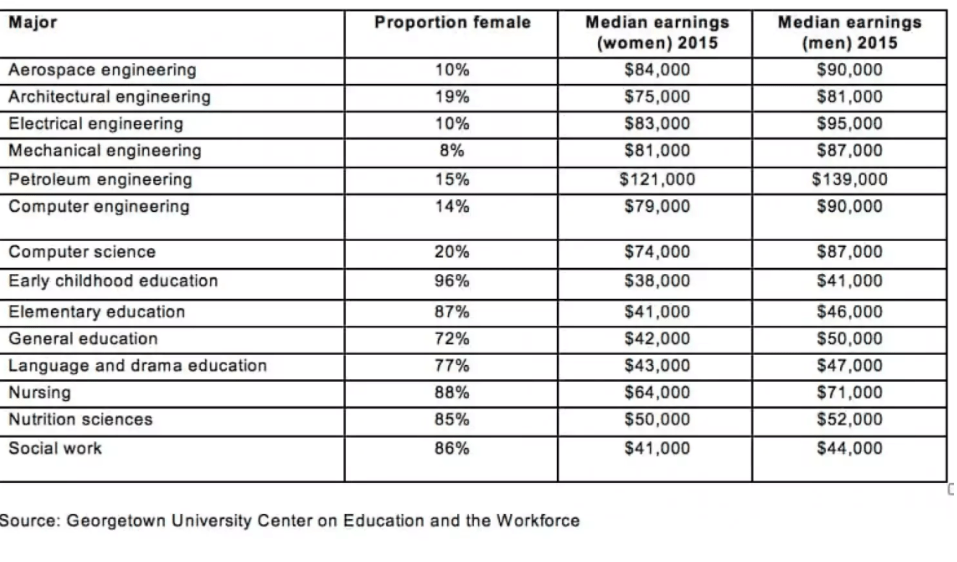 | Major | Proportion female | Median earnings (women) 2015 | Median earnings (men) 2015 |
|---|---|---|---|
| Aerospace engineering | 10% | \$84,000 | \$90,000 |
| Architectural engineering | 19% | \$75,000 | \$81,000 |
| Electrical engineering | 10% | \$83,000 | \$95,000 |
| Mechanical engineering | 8% | \$81,000 | \$87,000 |
| Petroleum engineering | 15% | \$121,000 | \$139,000 |
| Computer engineering | 14% | \$79,000 | \$90,000 |
| Computer science | 20% | \$74,000 | \$87,000 |
| Early childhood education | 96% | \$38,000 | \$41,000 |
| Elementary education | 87% | \$41,000 | \$46,000 |
| General education | 72% | \$42,000 | \$50,000 |
| Language and drama education | 77% | \$43,000 | \$47,000 |
| Nursing | 88% | \$64,000 | \$71,000 |
| Nutrition sciences | 85% | \$50,000 | \$52,000 |
| Social work | 86% | \$41,000 | \$44,000 |

Source: Georgetown University Center on Education and the Workforce